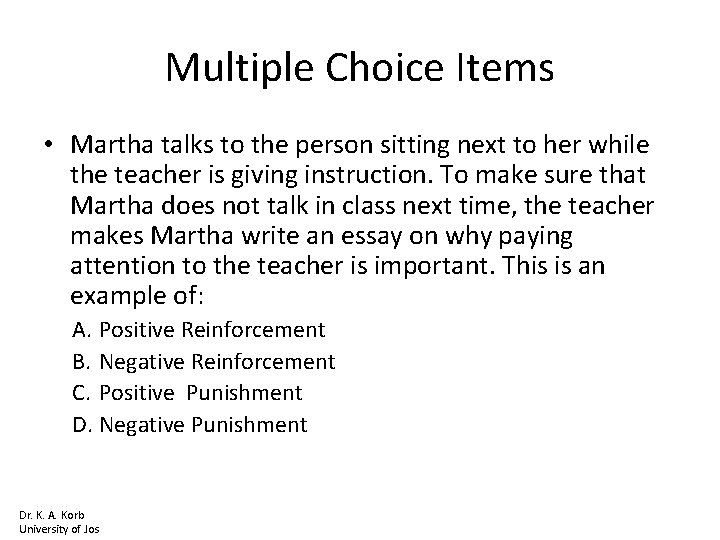 Multiple Choice Items

• Martha talks to the person sitting next to her while the teacher is giving instruction. To make sure that Martha does not talk in class next time, the teacher makes Martha write an essay on why paying attention to the teacher is important. This is an example of:

A. Positive Reinforcement
B. Negative Reinforcement
C. Positive Punishment
D. Negative Punishment

Dr. K. A. Korb
University of Jos